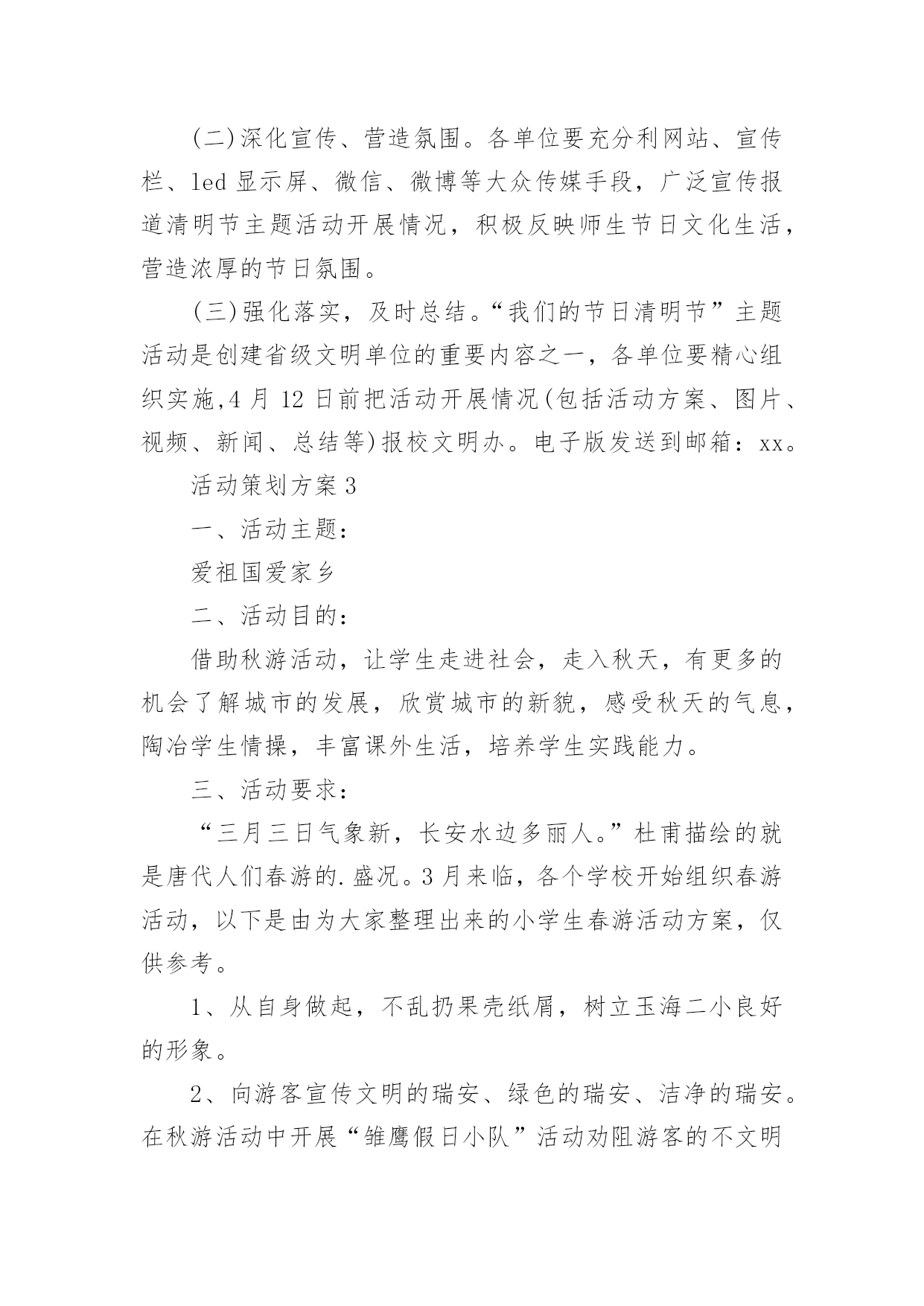 (二)深化宣传、营造氛围。各单位要充分利网站、宣传栏、led 显示屏、微信、微博等大众传媒手段，广泛宣传报道清明节主题活动开展情况，积极反映师生节日文化生活，营造浓厚的节日氛围。

(三)强化落实，及时总结。“我们的节日清明节”主题活动是创建省级文明单位的重要内容之一，各单位要精心组织实施,4 月 12 日前把活动开展情况(包括活动方案、图片、视频、新闻、总结等)报校文明办。电子版发送到邮箱：xx。

活动策划方案 3

一、活动主题：

爱祖国爱家乡

二、活动目的：

借助秋游活动，让学生走进社会，走入秋天，有更多的机会了解城市的发展，欣赏城市的新貌，感受秋天的气息，陶冶学生情操，丰富课外生活，培养学生实践能力。

三、活动要求：

“三月三日气象新，长安水边多丽人。”杜甫描绘的就是唐代人们春游的.盛况。3 月来临，各个学校开始组织春游活动，以下是由为大家整理出来的小学生春游活动方案，仅供参考。

1、从自身做起，不乱扔果壳纸屑，树立玉海二小良好的形象。

2、向游客宣传文明的瑞安、绿色的瑞安、洁净的瑞安。在秋游活动中开展“雏鹰假日小队”活动劝阻游客的不文明